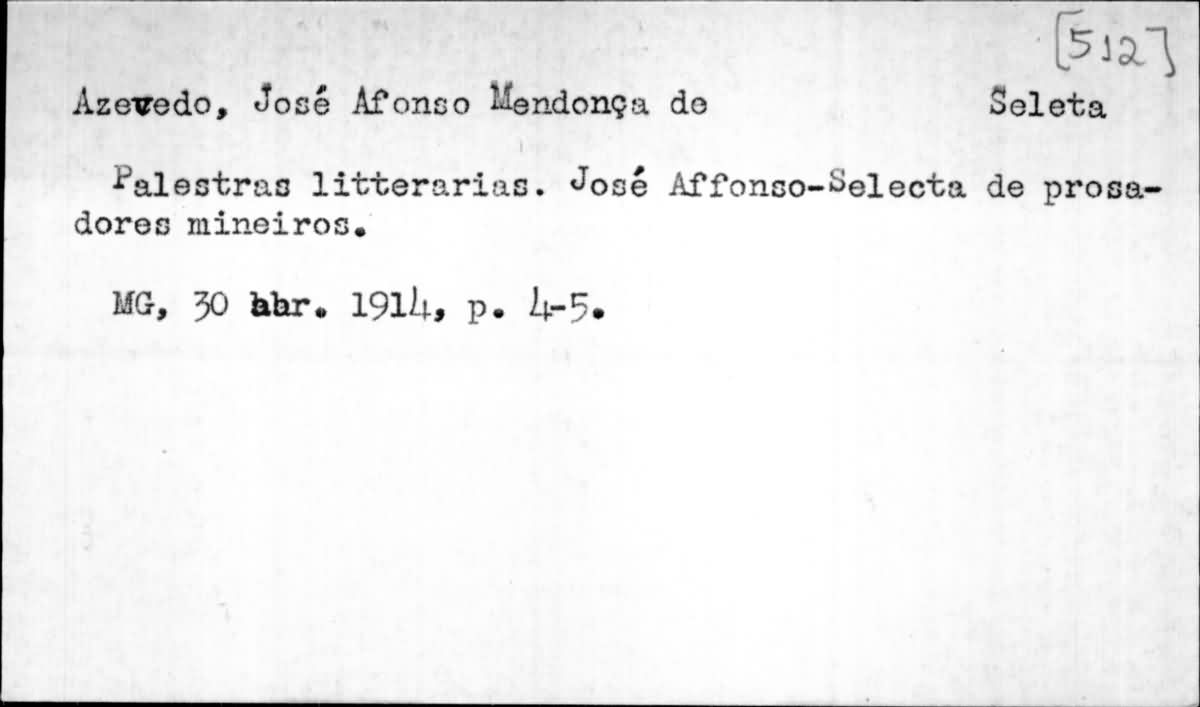 [512]

Azevedo, José Afonso Mendonça de Seleta

Palestras litterarias. José Affonso-Selecta de prosadores mineiros.

MG, 30 abr. 1914, p. 4-5.